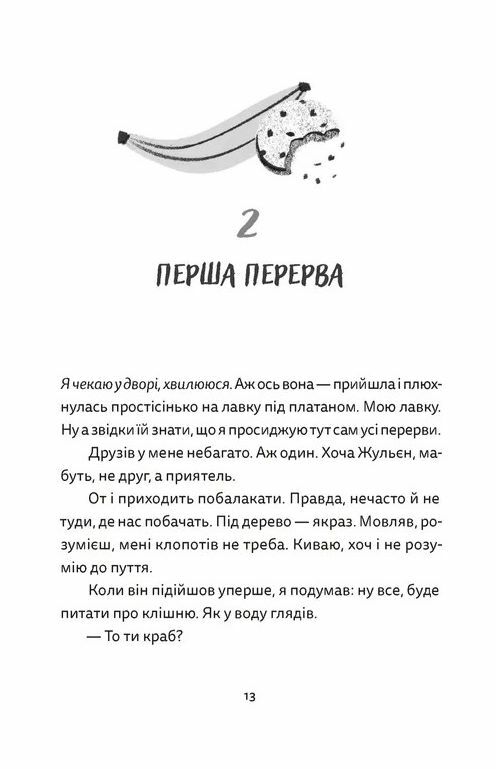 2

ПЕРША ПЕРЕРВА

Я чекаю у дворі, хвилююся. Аж ось вона — прийшла і плюхнулась простісінько на лавку під платаном. Мою лавку. Ну а звідки їй знати, що я просиджую тут сам усі перерви.

Друзів у мене небагато. Аж один. Хоча Жульєн, мабуть, не друг, а приятель.

От і приходить побалакати. Правда, нечасто й не туди, де нас побачать. Під дерево — якраз. Мовляв, розумієш, мені клопотів не треба. Киваю, хоч і не розумію до пуття.

Коли він підійшов уперше, я подумав: ну все, буде питати про клішню. Як у воду глядів.

— То ти краб?

13